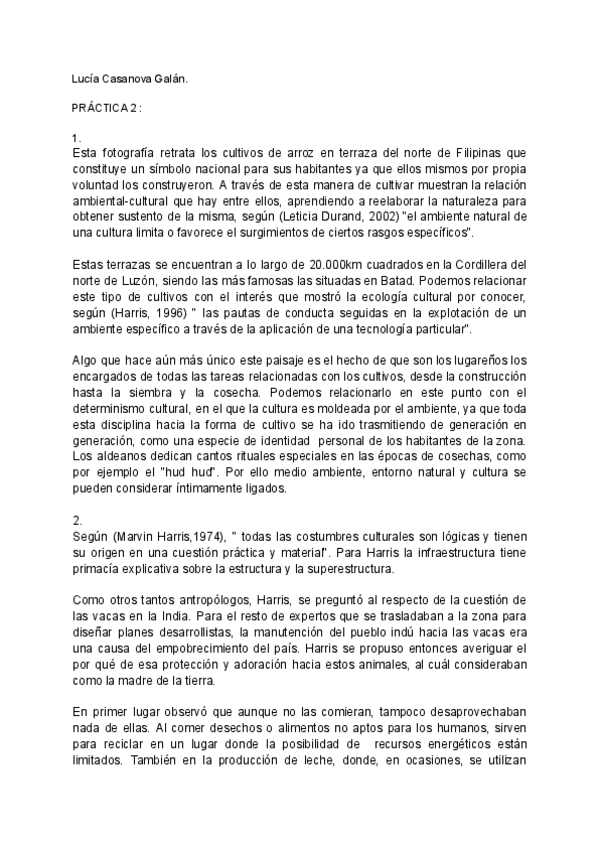 Lucía Casanova Galán.

PRÁCTICA 2 :

1.
Esta fotografía retrata los cultivos de arroz en terraza del norte de Filipinas que constituye un símbolo nacional para sus habitantes ya que ellos mismos por propia voluntad los construyeron. A través de esta manera de cultivar muestran la relación ambiental-cultural que hay entre ellos, aprendiendo a reelaborar la naturaleza para obtener sustento de la misma, según (Leticia Durand, 2002) "el ambiente natural de una cultura limita o favorece el surgimientos de ciertos rasgos específicos".

Estas terrazas se encuentran a lo largo de 20.000km cuadrados en la Cordillera del norte de Luzón, siendo las más famosas las situadas en Batad. Podemos relacionar este tipo de cultivos con el interés que mostró la ecología cultural por conocer, según (Harris, 1996) " las pautas de conducta seguidas en la explotación de un ambiente específico a través de la aplicación de una tecnología particular".

Algo que hace aún más único este paisaje es el hecho de que son los lugareños los encargados de todas las tareas relacionadas con los cultivos, desde la construcción hasta la siembra y la cosecha. Podemos relacionarlo en este punto con el determinismo cultural, en el que la cultura es moldeada por el ambiente, ya que toda esta disciplina hacia la forma de cultivo se ha ido trasmitiendo de generación en generación, como una especie de identidad personal de los habitantes de la zona. Los aldeanos dedican cantos rituales especiales en las épocas de cosechas, como por ejemplo el "hud hud". Por ello medio ambiente, entorno natural y cultura se pueden considerar íntimamente ligados.

2.
Según (Marvin Harris,1974), " todas las costumbres culturales son lógicas y tienen su origen en una cuestión práctica y material". Para Harris la infraestructura tiene primacía explicativa sobre la estructura y la superestructura.

Como otros tantos antropólogos, Harris, se preguntó al respecto de la cuestión de las vacas en la India. Para el resto de expertos que se trasladaban a la zona para diseñar planes desarrollistas, la manutención del pueblo indú hacia las vacas era una causa del empobrecimiento del país. Harris se propuso entonces averiguar el por qué de esa protección y adoración hacia estos animales, al cuál consideraban como la madre de la tierra.

En primer lugar observó que aunque no las comieran, tampoco desaprovechaban nada de ellas. Al comer desechos o alimentos no aptos para los humanos, sirven para reciclar en un lugar donde la posibilidad de recursos energéticos están limitados. También en la producción de leche, donde, en ocasiones, se utilizan